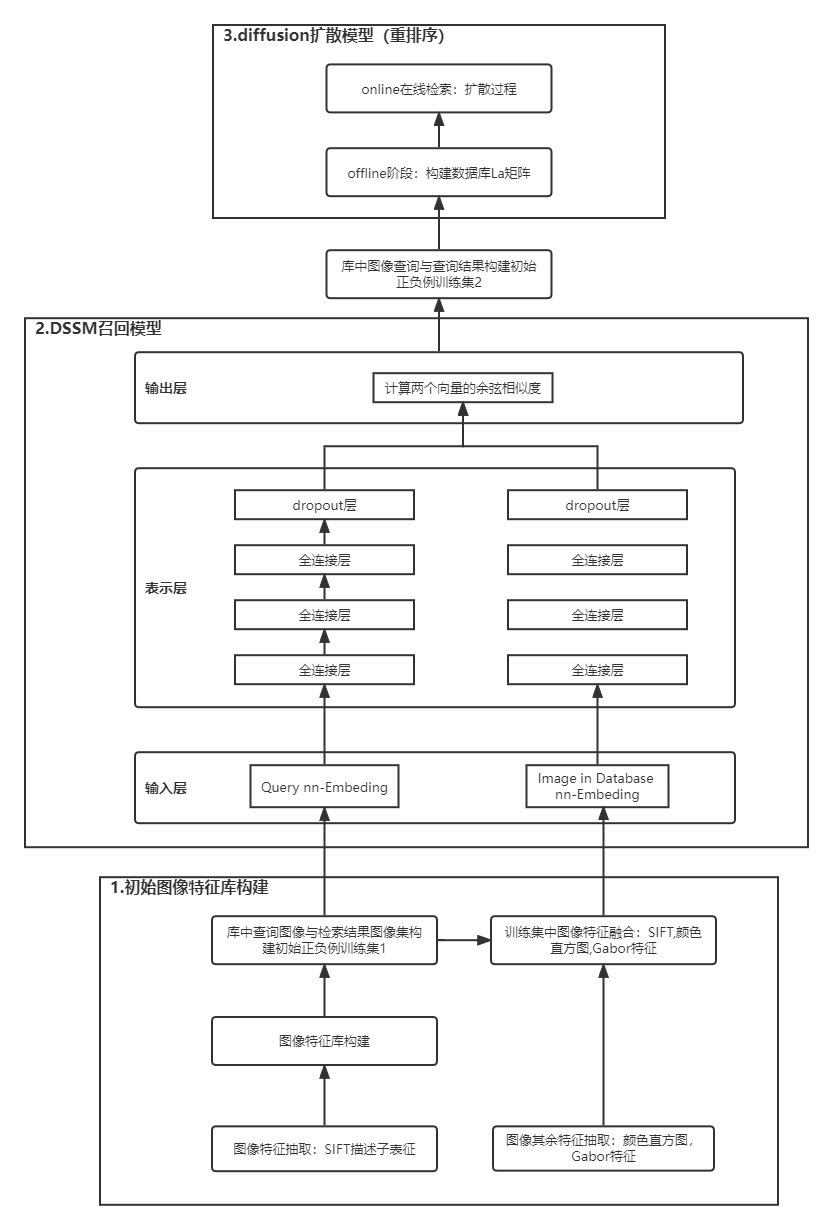 3.diffusion扩散模型（重排序）

online在线检索：扩散过程

offline阶段：构建数据库La矩阵

库中图像查询与查询结果构建初始正负例训练集2

2.DSSM召回模型

输出层

计算两个向量的余弦相似度

表示层

dropout层

全连接层

全连接层

全连接层

dropout层

全连接层

全连接层

全连接层

输入层

Query nn-Embeding

Image in Database nn-Embeding

1.初始图像特征库构建

库中查询图像与检索结果图像集构建初始正负例训练集1

训练集中图像特征融合：SIFT,颜色直方图,Gabor特征

图像特征库构建

图像特征抽取：SIFT描述子表征

图像其余特征抽取：颜色直方图，Gabor特征